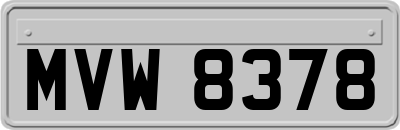 MVW 8378